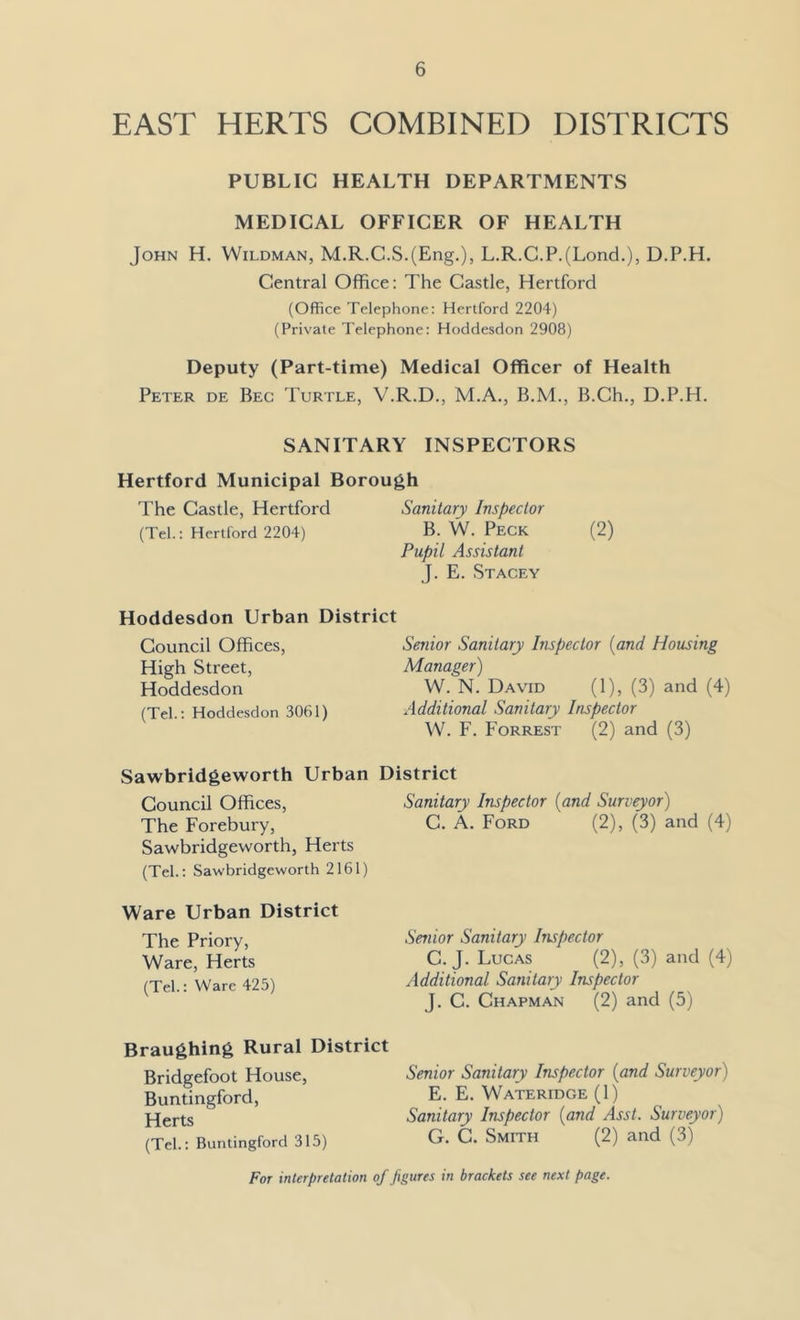 6

EAST HERTS COMBINED DISTRICTS

PUBLIC HEALTH DEPARTMENTS

MEDICAL OFFICER OF HEALTH

John H. Wildman, M.R.C.S.(Eng.), L.R.C.P.(Lond.), D.P.H.
Central Office: The Castle, Hertford
(Office Telephone: Hertford 2204)
(Private Telephone: Hoddesdon 2908)

Deputy (Part-time) Medical Officer of Health
Peter de Bec Turtle, V.R.D., M.A., B.M., B.Ch., D.P.H.

SANITARY INSPECTORS

Hertford Municipal Borough

The Castle, Hertford
(Tel.: Hertford 2204)

Sanitary Inspector
B. W. Peck (2)
Pupil Assistant
J. E. Stacey

Hoddesdon Urban District

Council Offices,
High Street,
Hoddesdon
(Tel.: Hoddesdon 3061)

Senior Sanitary Inspector (and Housing Manager)
W. N. David (1), (3) and (4)
Additional Sanitary Inspector
W. F. Forrest (2) and (3)

Sawbridgeworth Urban District

Council Offices,
The Forebury,
Sawbridgeworth, Herts
(Tel.: Sawbridgeworth 2161)

Sanitary Inspector (and Surveyor)
C. A. Ford (2), (3) and (4)

Ware Urban District

The Priory,
Ware, Herts
(Tel.: Ware 425)

Senior Sanitary Inspector
C. J. Lucas (2), (3) and (4)
Additional Sanitary Inspector
J. C. Chapman (2) and (5)

Braughing Rural District

Bridgefoot House,
Buntingford,
Herts
(Tel.: Buntingford 315)

Senior Sanitary Inspector (and Surveyor)
E. E. Wateridge (1)
Sanitary Inspector (and Asst. Surveyor)
G. C. Smith (2) and (3)

For interpretation of figures in brackets see next page.